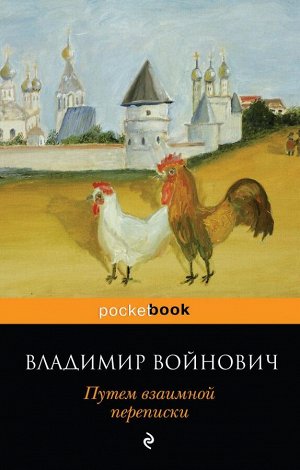 pocketbook

ВЛАДИМИР ВОЙНОВИЧ

Путем взаимной переписки